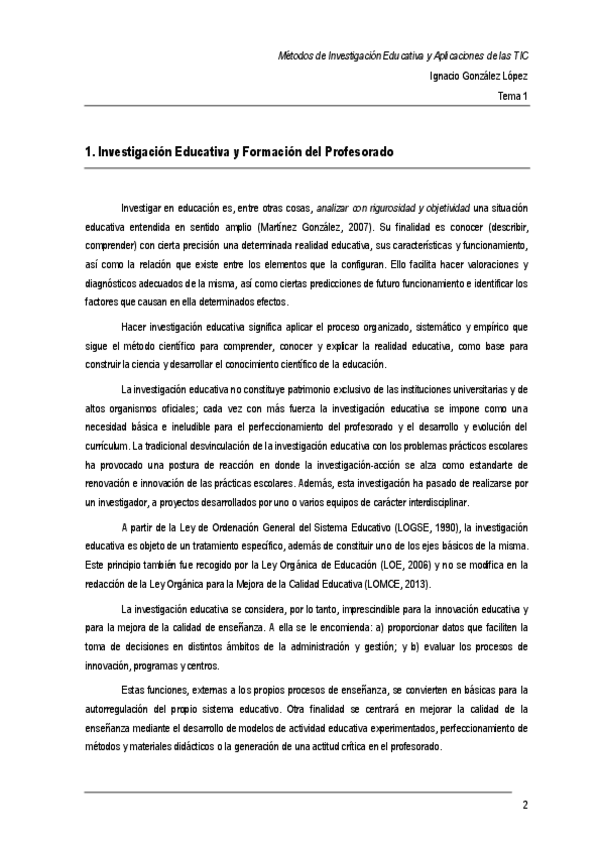 Métodos de Investigación Educativa y Aplicaciones de las TIC

Ignacio González López

Tema 1

1. Investigación Educativa y Formación del Profesorado

Investigar en educación es, entre otras cosas, analizar con rigurosidad y objetividad una situación educativa entendida en sentido amplio (Martínez González, 2007). Su finalidad es conocer (describir, comprender) con cierta precisión una determinada realidad educativa, sus características y funcionamiento, así como la relación que existe entre los elementos que la configuran. Ello facilita hacer valoraciones y diagnósticos adecuados de la misma, así como ciertas predicciones de futuro funcionamiento e identificar los factores que causan en ella determinados efectos.

Hacer investigación educativa significa aplicar el proceso organizado, sistemático y empírico que sigue el método científico para comprender, conocer y explicar la realidad educativa, como base para construir la ciencia y desarrollar el conocimiento científico de la educación.

La investigación educativa no constituye patrimonio exclusivo de las instituciones universitarias y de altos organismos oficiales; cada vez con más fuerza la investigación educativa se impone como una necesidad básica e ineludible para el perfeccionamiento del profesorado y el desarrollo y evolución del currículum. La tradicional desvinculación de la investigación educativa con los problemas prácticos escolares ha provocado una postura de reacción en donde la investigación-acción se alza como estandarte de renovación e innovación de las prácticas escolares. Además, esta investigación ha pasado de realizarse por un investigador, a proyectos desarrollados por uno o varios equipos de carácter interdisciplinar.

A partir de la Ley de Ordenación General del Sistema Educativo (LOGSE, 1990), la investigación educativa es objeto de un tratamiento específico, además de constituir uno de los ejes básicos de la misma. Este principio también fue recogido por la Ley Orgánica de Educación (LOE, 2006) y no se modifica en la redacción de la Ley Orgánica para la Mejora de la Calidad Educativa (LOMCE, 2013).

La investigación educativa se considera, por lo tanto, imprescindible para la innovación educativa y para la mejora de la calidad de enseñanza. A ella se le encomienda: a) proporcionar datos que faciliten la toma de decisiones en distintos ámbitos de la administración y gestión; y b) evaluar los procesos de innovación, programas y centros.

Estas funciones, externas a los propios procesos de enseñanza, se convierten en básicas para la autorregulación del propio sistema educativo. Otra finalidad se centrará en mejorar la calidad de la enseñanza mediante el desarrollo de modelos de actividad educativa experimentados, perfeccionamiento de métodos y materiales didácticos o la generación de una actitud crítica en el profesorado.

2